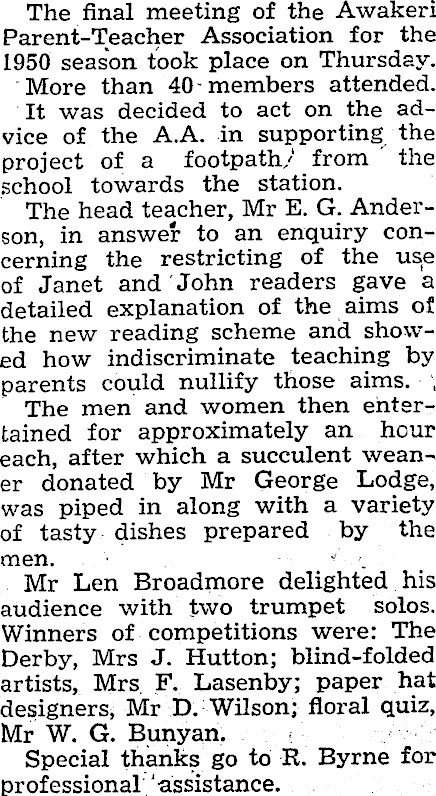 The final meeting of the Awakeri Parent-Teacher Association for the 1950 season took place on Thursday.

More than 40 members attended.

It was decided to act on the advice of the A.A. in supporting the project of a footpath from the school towards the station.

The head teacher, Mr E. G. Anderson, in answer to an enquiry concerning the restricting of the use of Janet and John readers gave a detailed explanation of the aims of the new reading scheme and showed how indiscriminate teaching by parents could nullify those aims.

The men and women then entertained for approximately an hour each, after which a succulent weaner donated by Mr George Lodge, was piped in along with a variety of tasty dishes prepared by the men.

Mr Len Broadmore delighted his audience with two trumpet solos. Winners of competitions were: The Derby, Mrs J. Hutton; blind-folded artists, Mrs F. Lasenby; paper hat designers, Mr D. Wilson; floral quiz, Mr W. G. Bunyan.

Special thanks go to R. Byrne for professional assistance.